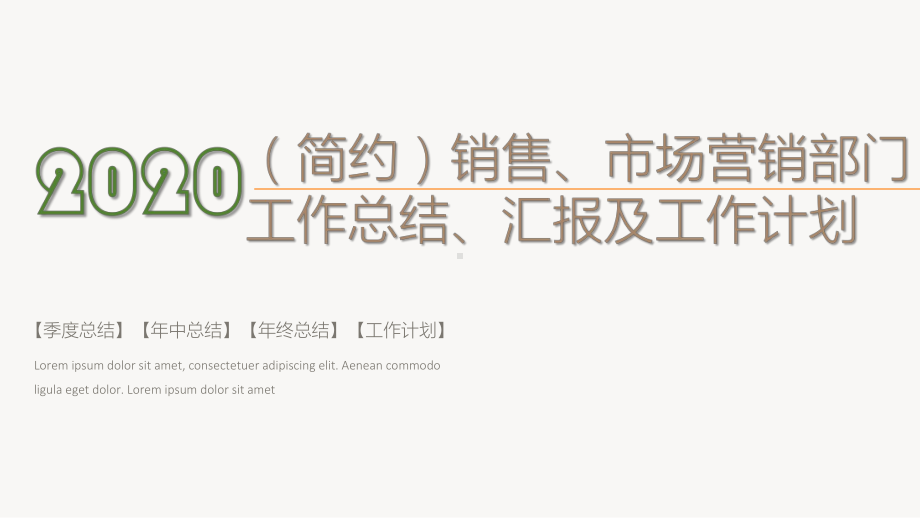 2020

（简约）销售、市场营销部门工作总结、汇报及工作计划

【季度总结】【年中总结】【年终总结】【工作计划】

Lorem ipsum dolor sit amet, consectetuer adipiscing elit. Aenean commodo ligula eget dolor. Lorem ipsum dolor sit amet